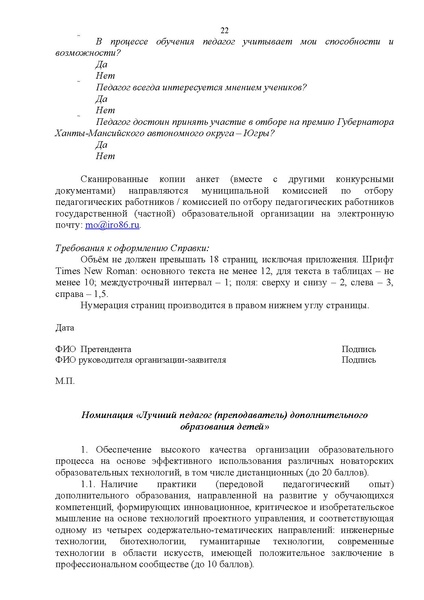 22

- В процессе обучения педагог учитывает мои способности и возможности?

Да

Нет

- Педагог всегда интересуется мнением учеников?

Да

Нет

- Педагог достоин принять участие в отборе на премию Губернатора Ханты-Мансийского автономного округа – Югры?

Да

Нет

Сканированные копии анкет (вместе с другими конкурсными документами) направляются муниципальной комиссией по отбору педагогических работников / комиссией по отбору педагогических работников государственной (частной) образовательной организации на электронную почту: mo@iro86.ru.

Требования к оформлению Справки:

Объём не должен превышать 18 страниц, исключая приложения. Шрифт Times New Roman: основного текста не менее 12, для текста в таблицах – не менее 10; междустрочный интервал – 1; поля: сверху и снизу – 2, слева – 3, справа – 1,5.

Нумерация страниц производится в правом нижнем углу страницы.

Дата

ФИО Претендента Подпись
ФИО руководителя организации-заявителя Подпись

М.П.

Номинация «Лучший педагог (преподаватель) дополнительного образования детей»

1. Обеспечение высокого качества организации образовательного процесса на основе эффективного использования различных новаторских образовательных технологий, в том числе дистанционных (до 20 баллов).

1.1. Наличие практики (передовой педагогический опыт) дополнительного образования, направленной на развитие у обучающихся компетенций, формирующих инновационное, критическое и изобретательское мышление на основе технологий проектного управления, и соответствующая одному из четырех содержательно-тематических направлений: инженерные технологии, биотехнологии, гуманитарные технологии, современные технологии в области искусств, имеющей положительное заключение в профессиональном сообществе (до 10 баллов).